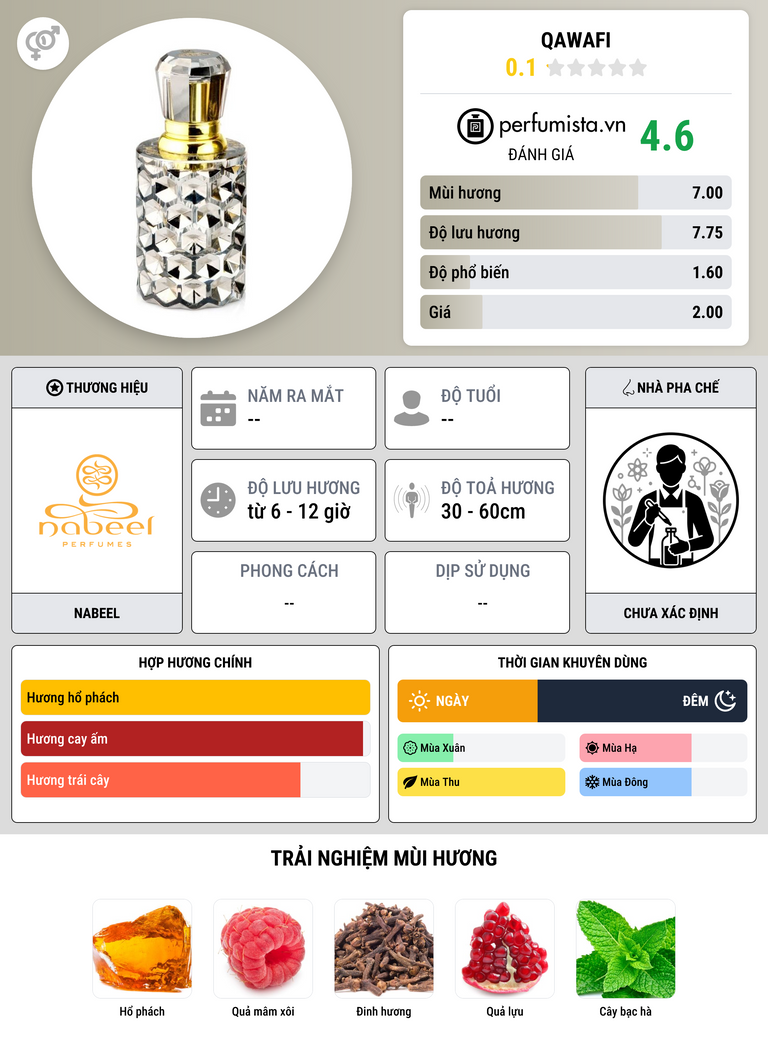 QAWAFI
0.1

perfumista.vn
ĐÁNH GIÁ
4.6

Mùi hương 7.00
Độ lưu hương 7.75
Độ phổ biến 1.60
Giá 2.00

THƯƠNG HIỆU
nabeel
PERFUMES
NABEEL

NĂM RA MẮT
--

ĐỘ TUỔI
--

ĐỘ LƯU HƯƠNG
từ 6 - 12 giờ

ĐỘ TOẢ HƯƠNG
30 - 60cm

PHONG CÁCH
--

DỊP SỬ DỤNG
--

NHÀ PHA CHẾ
CHƯA XÁC ĐỊNH

HỢP HƯƠNG CHÍNH
Hương hổ phách
Hương cay ấm
Hương trái cây

THỜI GIAN KHUYÊN DÙNG
NGÀY
ĐÊM
Mùa Xuân
Mùa Hạ
Mùa Thu
Mùa Đông

TRẢI NGHIỆM MÙI HƯƠNG
Hổ phách
Quả mâm xôi
Đinh hương
Quả lựu
Cây bạc hà